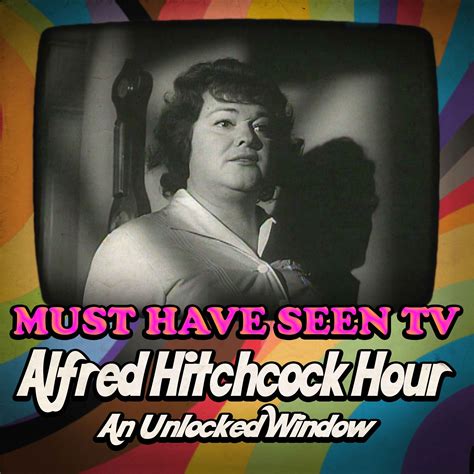 MUST HAVE SEEN TV
Alfred Hitchcock Hour
An Unlocked Window